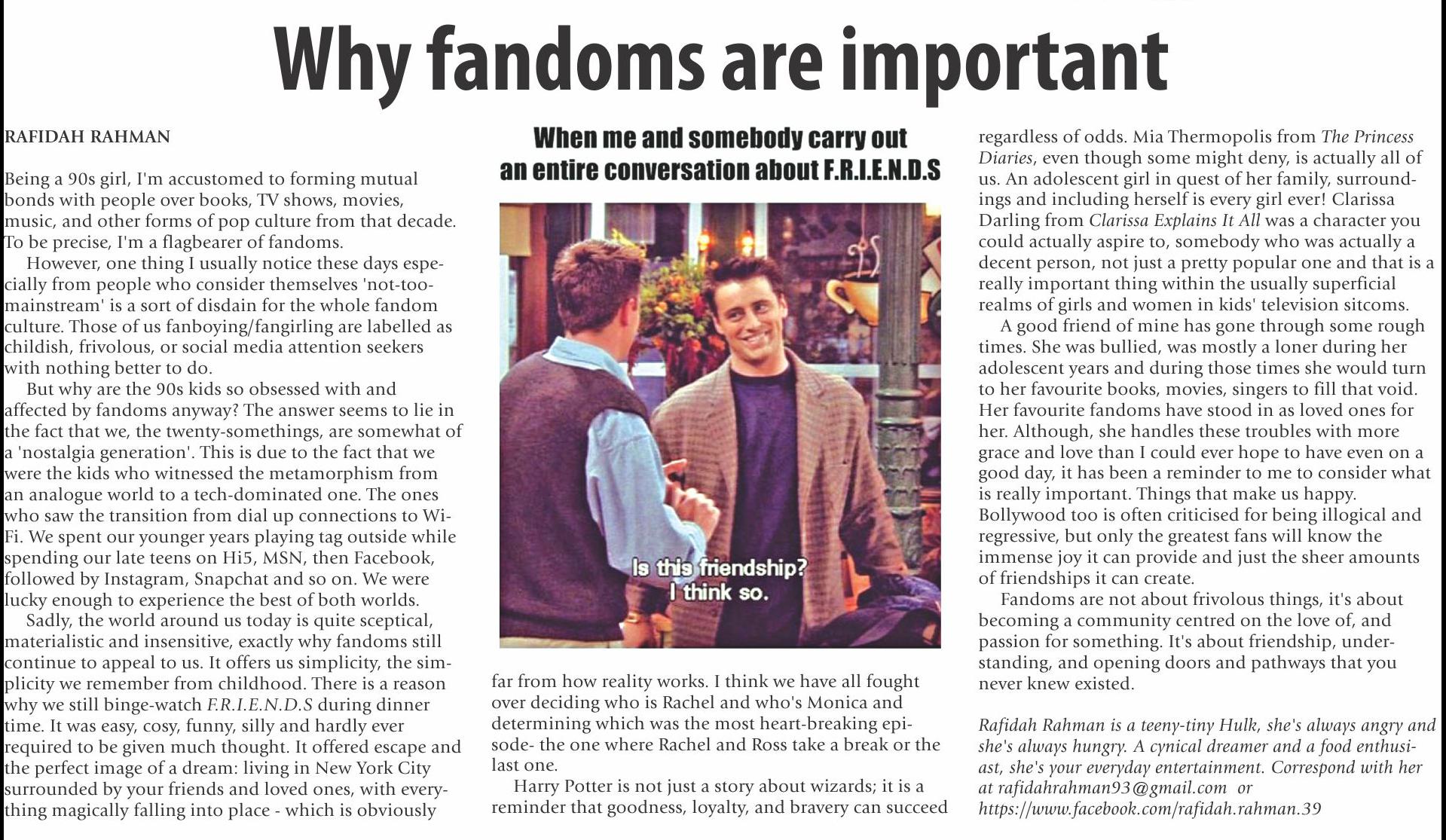 Why fandoms are important

RAFIDAH RAHMAN

Being a 90s girl, I'm accustomed to forming mutual bonds with people over books, TV shows, movies, music, and other forms of pop culture from that decade. To be precise, I'm a flagbearer of fandoms.

However, one thing I usually notice these days especially from people who consider themselves 'not-too-mainstream' is a sort of disdain for the whole fandom culture. Those of us fanboying/fangirling are labelled as childish, frivolous, or social media attention seekers with nothing better to do.

But why are the 90s kids so obsessed with and affected by fandoms anyway? The answer seems to lie in the fact that we, the twenty-somethings, are somewhat of a 'nostalgia generation'. This is due to the fact that we were the kids who witnessed the metamorphism from an analogue world to a tech-dominated one. The ones who saw the transition from dial up connections to Wi-Fi. We spent our younger years playing tag outside while spending our late teens on Hi5, MSN, then Facebook, followed by Instagram, Snapchat and so on. We were lucky enough to experience the best of both worlds.

Sadly, the world around us today is quite sceptical, materialistic and insensitive, exactly why fandoms still continue to appeal to us. It offers us simplicity, the simplicity we remember from childhood. There is a reason why we still binge-watch F.R.I.E.N.D.S during dinner time. It was easy, cosy, funny, silly and hardly ever required to be given much thought. It offered escape and the perfect image of a dream: living in New York City surrounded by your friends and loved ones, with everything magically falling into place - which is obviously

When me and somebody carry out an entire conversation about F.R.I.E.N.D.S

Is this friendship?
I think so.

far from how reality works. I think we have all fought over deciding who is Rachel and who's Monica and determining which was the most heart-breaking episode- the one where Rachel and Ross take a break or the last one.

Harry Potter is not just a story about wizards; it is a reminder that goodness, loyalty, and bravery can succeed regardless of odds. Mia Thermopolis from The Princess Diaries, even though some might deny, is actually all of us. An adolescent girl in quest of her family, surroundings and including herself is every girl ever! Clarissa Darling from Clarissa Explains It All was a character you could actually aspire to, somebody who was actually a decent person, not just a pretty popular one and that is a really important thing within the usually superficial realms of girls and women in kids' television sitcoms.

A good friend of mine has gone through some rough times. She was bullied, was mostly a loner during her adolescent years and during those times she would turn to her favourite books, movies, singers to fill that void. Her favourite fandoms have stood in as loved ones for her. Although, she handles these troubles with more grace and love than I could ever hope to have even on a good day, it has been a reminder to me to consider what is really important. Things that make us happy. Bollywood too is often criticised for being illogical and regressive, but only the greatest fans will know the immense joy it can provide and just the sheer amounts of friendships it can create.

Fandoms are not about frivolous things, it's about becoming a community centred on the love of, and passion for something. It's about friendship, understanding, and opening doors and pathways that you never knew existed.

Rafidah Rahman is a teeny-tiny Hulk, she's always angry and she's always hungry. A cynical dreamer and a food enthusiast, she's your everyday entertainment. Correspond with her at rafidahrahman93@gmail.com or https://www.facebook.com/rafidah.rahman.39